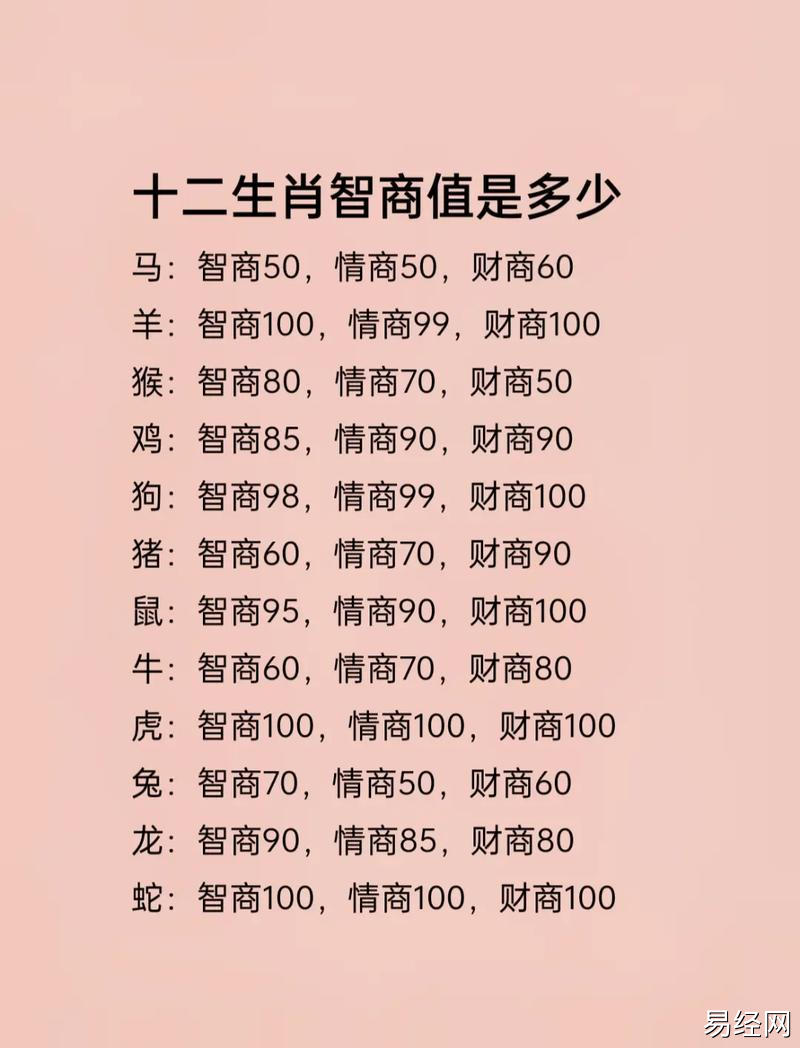 十二生肖智商值是多少

马：智商50，情商50，财商60
羊：智商100，情商99，财商100
猴：智商80，情商70，财商50
鸡：智商85，情商90，财商90
狗：智商98，情商99，财商100
猪：智商60，情商70，财商90
鼠：智商95，情商90，财商100
牛：智商60，情商70，财商80
虎：智商100，情商100，财商100
兔：智商70，情商50，财商60
龙：智商90，情商85，财商80
蛇：智商100，情商100，财商100

易经网